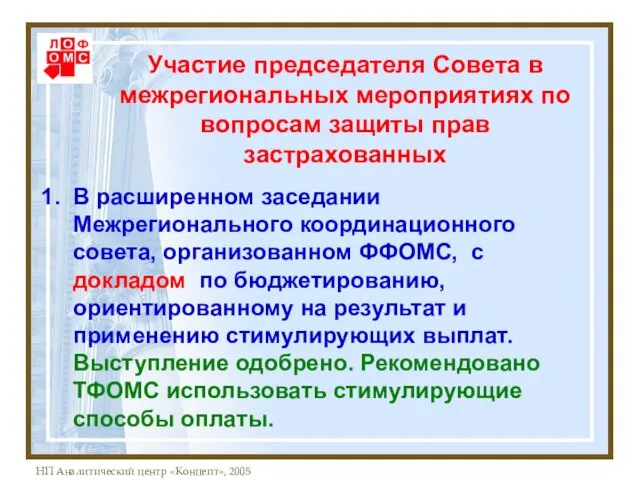 ЛОФ
ОМС

Участие председателя Совета в межрегиональных мероприятиях по вопросам защиты прав застрахованных

1. В расширенном заседании Межрегионального координационного совета, организованном ФФОМС, с докладом по бюджетированию, ориентированному на результат и применению стимулирующих выплат. Выступление одобрено. Рекомендовано ТФОМС использовать стимулирующие способы оплаты.

НП Аналитический центр «Концепт», 2005